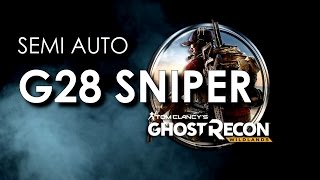 SEMI AUTO

G28 SNIPER

TOM CLANCY'S
GHOST RECON
WILDLANDS